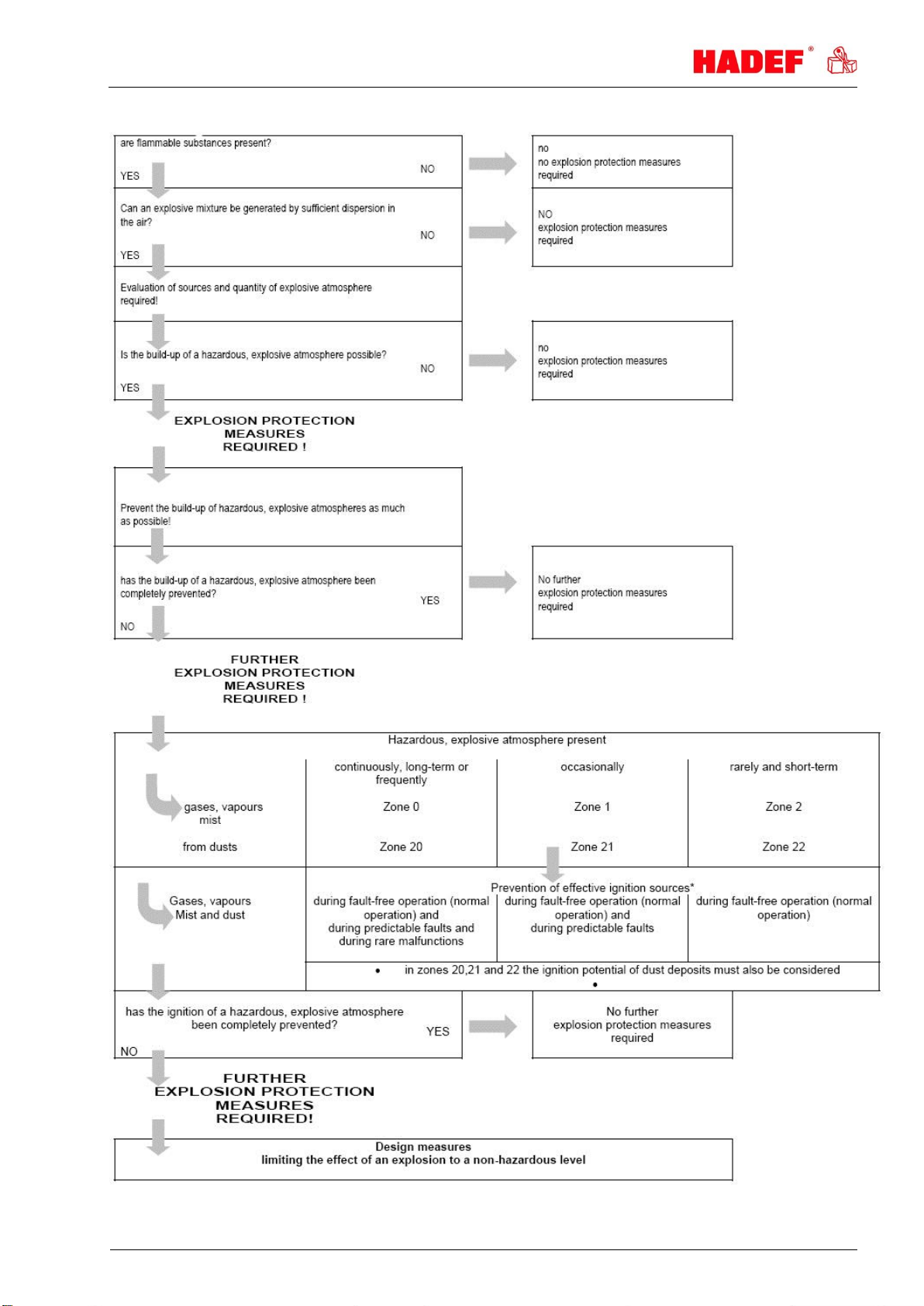 HADEF®

are flammable substances present?

YES NO

no
no explosion protection measures required

Can an explosive mixture be generated by sufficient dispersion in the air?

YES NO

NO
explosion protection measures required

Evaluation of sources and quantity of explosive atmosphere required!

Is the build-up of a hazardous, explosive atmosphere possible?

YES NO

no
explosion protection measures required

EXPLOSION PROTECTION MEASURES REQUIRED !

Prevent the build-up of hazardous, explosive atmospheres as much as possible!

has the build-up of a hazardous, explosive atmosphere been completely prevented?

NO YES

No further
explosion protection measures required

FURTHER EXPLOSION PROTECTION MEASURES REQUIRED !

Hazardous, explosive atmosphere present

| | continuously, long-term or frequently | occasionally | rarely and short-term |
|---|---|---|---|
| gases, vapours mist | Zone 0 | Zone 1 | Zone 2 |
| from dusts | Zone 20 | Zone 21 | Zone 22 |

Prevention of effective ignition sources*

| Gases, vapours Mist and dust | during fault-free operation (normal operation) and during predictable faults and during rare malfunctions | during fault-free operation (normal operation) and during predictable faults | during fault-free operation (normal operation) |
|---|---|---|---|

• in zones 20,21 and 22 the ignition potential of dust deposits must also be considered
•

has the ignition of a hazardous, explosive atmosphere been completely prevented?

NO YES

No further
explosion protection measures required

FURTHER EXPLOSION PROTECTION MEASURES REQUIRED!

Design measures
limiting the effect of an explosion to a non-hazardous level